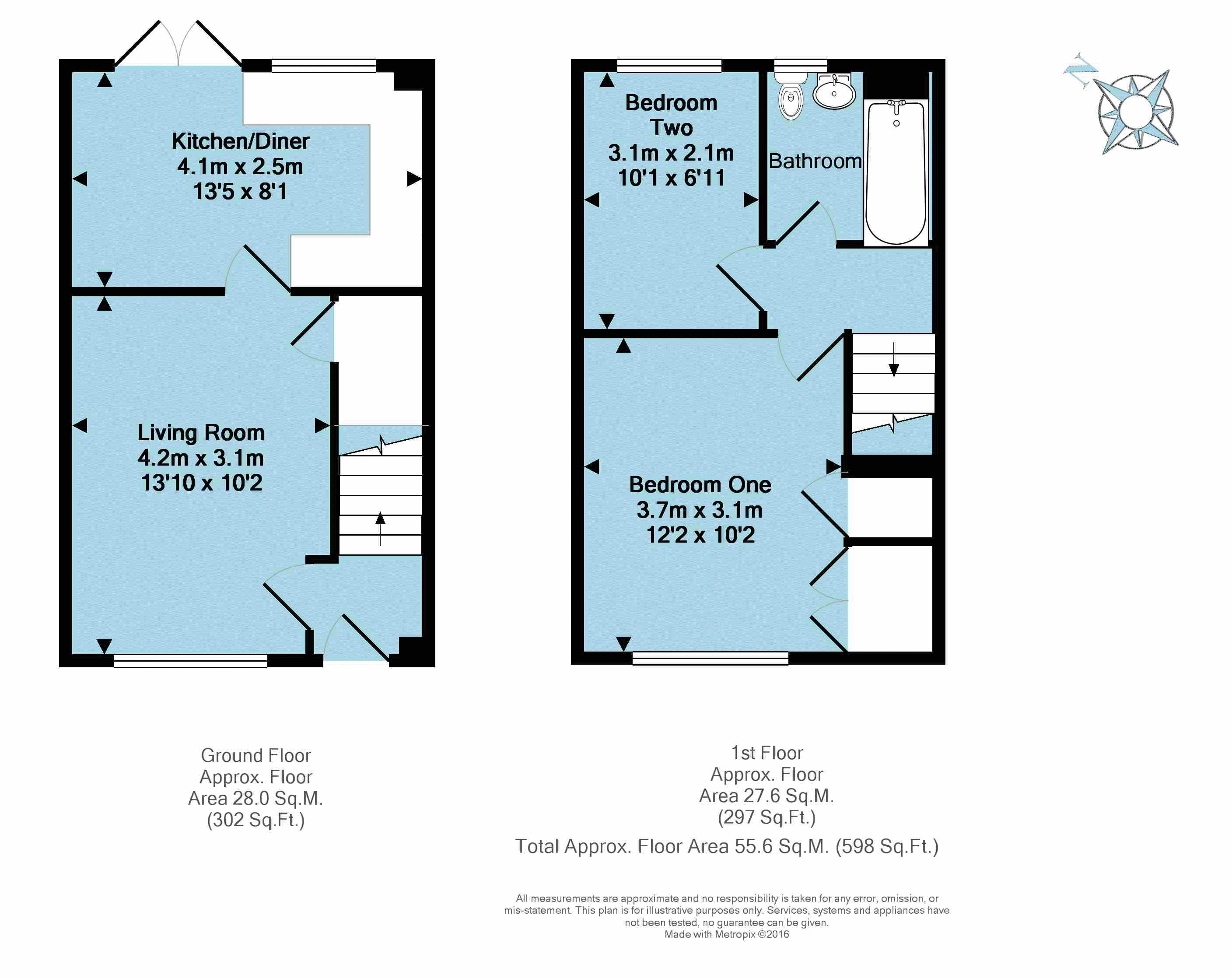 Kitchen/Diner
4.1m x 2.5m
13'5 x 8'1

Living Room
4.2m x 3.1m
13'10 x 10'2

Bedroom Two
3.1m x 2.1m
10'1 x 6'11

Bathroom

Bedroom One
3.7m x 3.1m
12'2 x 10'2

N

Ground Floor
Approx. Floor
Area 28.0 Sq.M.
(302 Sq.Ft.)

1st Floor
Approx. Floor
Area 27.6 Sq.M.
(297 Sq.Ft.)

Total Approx. Floor Area 55.6 Sq.M. (598 Sq.Ft.)

All measurements are approximate and no responsibility is taken for any error, omission, or mis-statement. This plan is for illustrative purposes only. Services, systems and appliances have not been tested, no guarantee can be given.
Made with Metropix ©2016